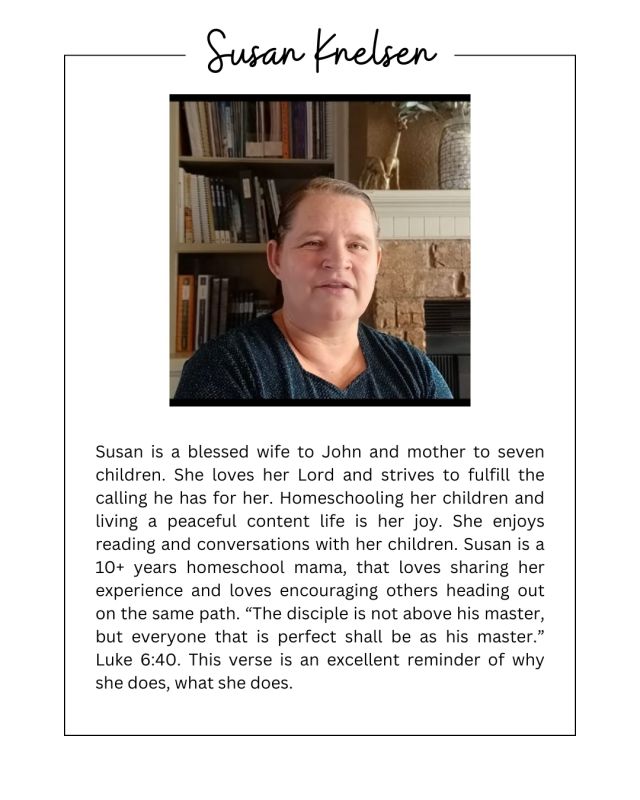 Susan Knelsen

Susan is a blessed wife to John and mother to seven children. She loves her Lord and strives to fulfill the calling he has for her. Homeschooling her children and living a peaceful content life is her joy. She enjoys reading and conversations with her children. Susan is a 10+ years homeschool mama, that loves sharing her experience and loves encouraging others heading out on the same path. “The disciple is not above his master, but everyone that is perfect shall be as his master.” Luke 6:40. This verse is an excellent reminder of why she does, what she does.